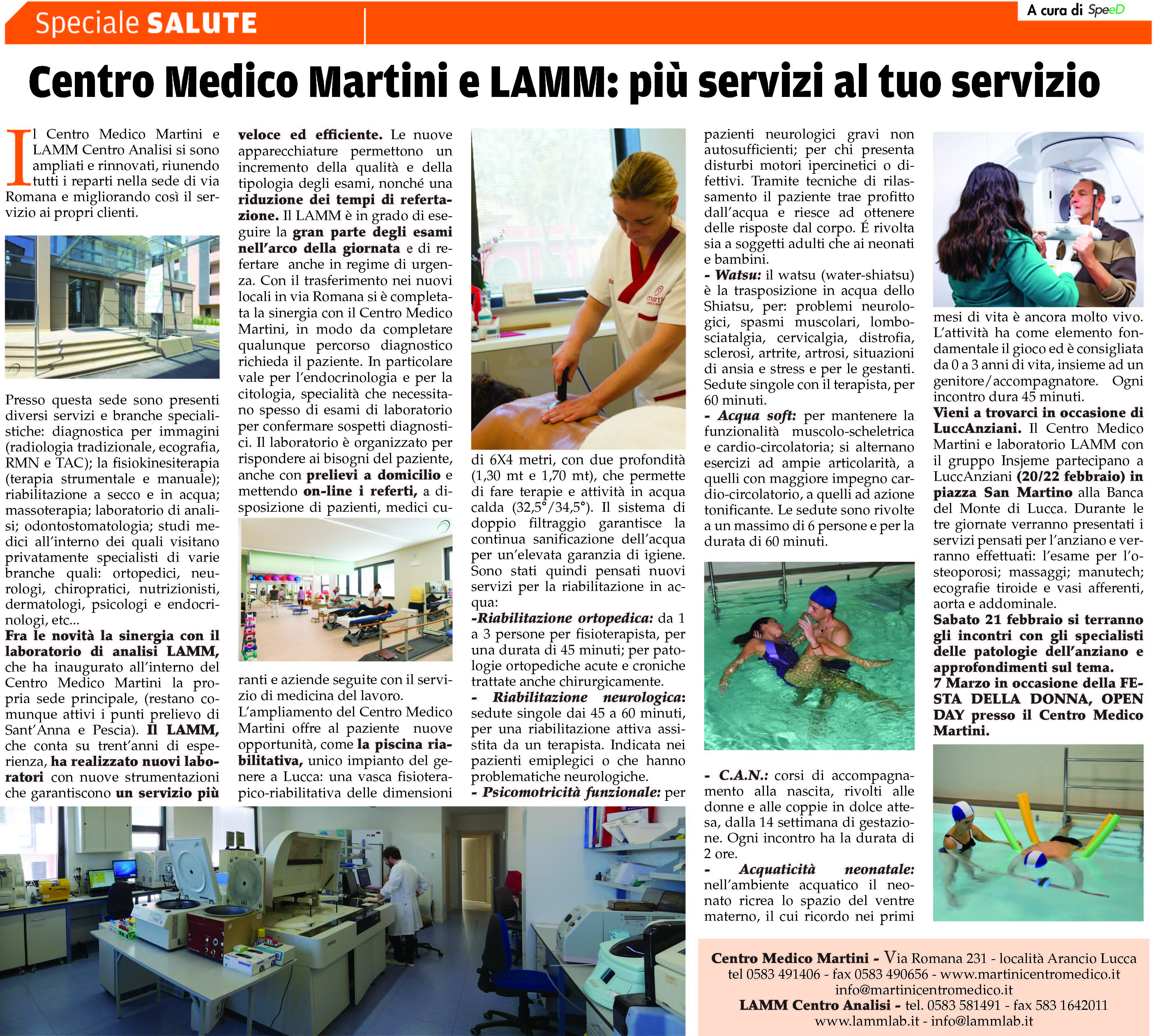 Speciale SALUTE

A cura di SpeeD

Centro Medico Martini e LAMM: più servizi al tuo servizio

Il Centro Medico Martini e LAMM Centro Analisi si sono ampliati e rinnovati, riunendo tutti i reparti nella sede di via Romana e migliorando così il servizio ai propri clienti.

Presso questa sede sono presenti diversi servizi e branche specialistiche: diagnostica per immagini (radiologia tradizionale, ecografia, RMN e TAC); la fisiokinesiterapia (terapia strumentale e manuale); riabilitazione a secco e in acqua; massoterapia; laboratorio di analisi; odontostomatologia; studi medici all'interno dei quali visitano privatamente specialisti di varie branche quali: ortopedici, neurologi, chiropratici, nutrizionisti, dermatologi, psicologi e endocrinologi, etc...
Fra le novità la sinergia con il laboratorio di analisi LAMM, che ha inaugurato all'interno del Centro Medico Martini la propria sede principale, (restano comunque attivi i punti prelievo di Sant'Anna e Pescia). Il LAMM, che conta su trent'anni di esperienza, ha realizzato nuovi laboratori con nuove strumentazioni che garantiscono un servizio più veloce ed efficiente. Le nuove apparecchiature permettono un incremento della qualità e della tipologia degli esami, nonché una riduzione dei tempi di refertazione. Il LAMM è in grado di eseguire la gran parte degli esami nell'arco della giornata e di refertare anche in regime di urgenza. Con il trasferimento nei nuovi locali in via Romana si è completata la sinergia con il Centro Medico Martini, in modo da completare qualunque percorso diagnostico richieda il paziente. In particolare vale per l'endocrinologia e per la citologia, specialità che necessitano spesso di esami di laboratorio per confermare sospetti diagnostici. Il laboratorio è organizzato per rispondere ai bisogni del paziente, anche con prelievi a domicilio e mettendo on-line i referti, a disposizione di pazienti, medici curanti e aziende seguite con il servizio di medicina del lavoro.
L'ampliamento del Centro Medico Martini offre al paziente nuove opportunità, come la piscina riabilitativa, unico impianto del genere a Lucca: una vasca fisioterapico-riabilitativa delle dimensioni di 6X4 metri, con due profondità (1,30 mt e 1,70 mt), che permette di fare terapie e attività in acqua calda (32,5°/34,5°). Il sistema di doppio filtraggio garantisce la continua sanificazione dell'acqua per un'elevata garanzia di igiene. Sono stati quindi pensati nuovi servizi per la riabilitazione in acqua:
-Riabilitazione ortopedica: da 1 a 3 persone per fisioterapista, per una durata di 45 minuti; per patologie ortopediche acute e croniche trattate anche chirurgicamente.
- Riabilitazione neurologica: sedute singole dai 45 a 60 minuti, per una riabilitazione attiva assistita da un terapista. Indicata nei pazienti emiplegici o che hanno problematiche neurologiche.
- Psicomotricità funzionale: per pazienti neurologici gravi non autosufficienti; per chi presenta disturbi motori ipercinetici o difettivi. Tramite tecniche di rilassamento il paziente trae profitto dall'acqua e riesce ad ottenere delle risposte dal corpo. É rivolta sia a soggetti adulti che ai neonati e bambini.
- Watsu: il watsu (water-shiatsu) è la trasposizione in acqua dello Shiatsu, per: problemi neurologici, spasmi muscolari, lombosciatalgia, cervicalgia, distrofia, sclerosi, artrite, artrosi, situazioni di ansia e stress e per le gestanti. Sedute singole con il terapista, per 60 minuti.
- Acqua soft: per mantenere la funzionalità muscolo-scheletrica e cardio-circolatoria; si alternano esercizi ad ampie articolarità, a quelli con maggiore impegno cardio-circolatorio, a quelli ad azione tonificante. Le sedute sono rivolte a un massimo di 6 persone e per la durata di 60 minuti.
- C.A.N.: corsi di accompagnamento alla nascita, rivolti alle donne e alle coppie in dolce attesa, dalla 14 settimana di gestazione. Ogni incontro ha la durata di 2 ore.
- Acquaticità neonatale: nell'ambiente acquatico il neonato ricrea lo spazio del ventre materno, il cui ricordo nei primi mesi di vita è ancora molto vivo. L'attività ha come elemento fondamentale il gioco ed è consigliata da 0 a 3 anni di vita, insieme ad un genitore/accompagnatore. Ogni incontro dura 45 minuti.
Vieni a trovarci in occasione di LuccAnziani. Il Centro Medico Martini e laboratorio LAMM con il gruppo Insjeme partecipano a LuccAnziani (20/22 febbraio) in piazza San Martino alla Banca del Monte di Lucca. Durante le tre giornate verranno presentati i servizi pensati per l'anziano e verranno effettuati: l'esame per l'osteoporosi; massaggi; manutech; ecografie tiroide e vasi afferenti, aorta e addominale.
Sabato 21 febbraio si terranno gli incontri con gli specialisti delle patologie dell'anziano e approfondimenti sul tema.
7 Marzo in occasione della FESTA DELLA DONNA, OPEN DAY presso il Centro Medico Martini.

Centro Medico Martini - Via Romana 231 - località Arancio Lucca
tel 0583 491406 - fax 0583 490656 - www.martinicentromedico.it
info@martinicentromedico.it
LAMM Centro Analisi - tel. 0583 581491 - fax 583 1642011
www.lammlab.it - info@lammlab.it